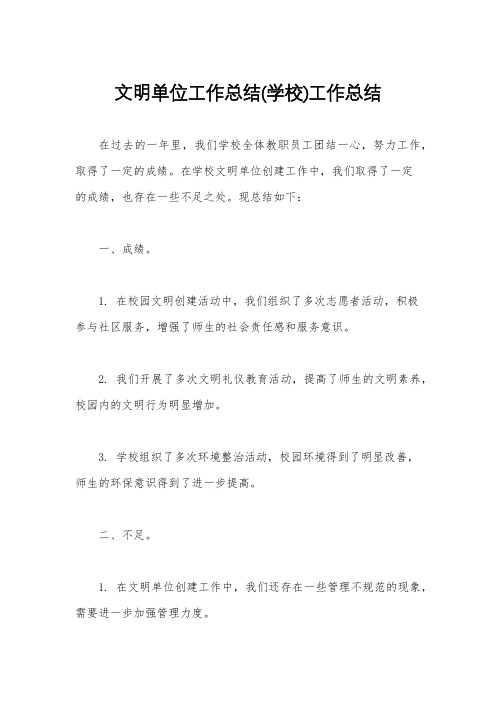 文明单位工作总结(学校)工作总结

在过去的一年里，我们学校全体教职员工团结一心，努力工作，取得了一定的成绩。在学校文明单位创建工作中，我们取得了一定的成绩，也存在一些不足之处。现总结如下：

一、成绩。

1. 在校园文明创建活动中，我们组织了多次志愿者活动，积极参与社区服务，增强了师生的社会责任感和服务意识。

2. 我们开展了多次文明礼仪教育活动，提高了师生的文明素养，校园内的文明行为明显增加。

3. 学校组织了多次环境整治活动，校园环境得到了明显改善，师生的环保意识得到了进一步提高。

二、不足。

1. 在文明单位创建工作中，我们还存在一些管理不规范的现象，需要进一步加强管理力度。